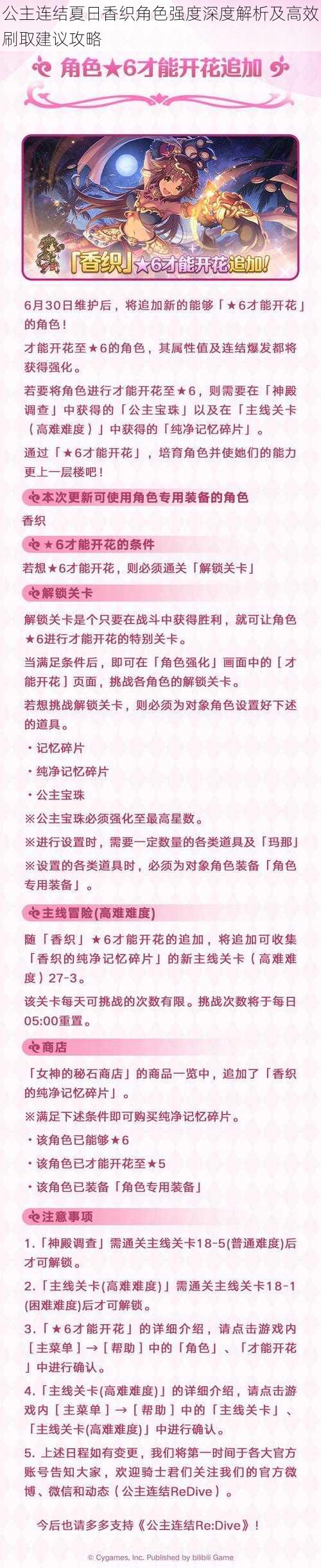 公主连结夏日香织角色强度深度解析及高效刷取建议攻略

角色★6才能开花追加

「香织」★6才能开花追加！

6月30日维护后，将追加新的能够「★6才能开花」的角色！

才能开花至★6的角色，其属性值及连结爆发都将获得强化。

若要将角色进行才能开花至★6，则需要在「神殿调查」中获得的「公主宝珠」以及在「主线关卡（高难难度）」中获得的「纯净记忆碎片」。

通过「★6才能开花」，培育角色并使她们的能力更上一层楼吧！

本次更新可使用角色专用装备的角色

香织

★6才能开花的条件

若想★6才能开花，则必须通关「解锁关卡」

解锁关卡

解锁关卡是个只要在战斗中获得胜利，就可让角色★6进行才能开花的特别关卡。

当满足条件后，即可在「角色强化」画面中的［才能开花］页面，挑战各角色的解锁关卡。

若想挑战解锁关卡，则必须为对象角色设置好下述的道具。

・记忆碎片

・纯净记忆碎片

・公主宝珠

※公主宝珠必须强化至最高星数。

※进行设置时，需要一定数量的各类道具及「玛那」

※设置的各类道具时，必须为对象角色装备「角色专用装备」。

主线冒险(高难难度)

随「香织」★6才能开花的追加，将追加可收集「香织的纯净记忆碎片」的新主线关卡（高难难度）27-3。

该关卡每天可挑战的次数有限。挑战次数将于每日05:00重置。

商店

「女神的秘石商店」的商品一览中，追加了「香织的纯净记忆碎片」。

※满足下述条件即可购买纯净记忆碎片。

・该角色已能够★6

・该角色已才能开花至★5

・该角色已装备「角色专用装备」

注意事项

1.「神殿调查」需通关主线关卡18-5(普通难度)后才可解锁。

2.「主线关卡(高难难度)」需通关主线关卡18-1(困难难度)后才可解锁。

3.「★6才能开花」的详细介绍，请点击游戏内［主菜单］→［帮助］中的「角色」、「才能开花」中进行确认。

4.「主线关卡(高难难度)」的详细介绍，请点击游戏内［主菜单］→［帮助］中的「主线关卡」、「主线关卡(高难难度)」中进行确认。

5. 上述日程如有变更，我们将第一时间于各大官方账号告知大家，欢迎骑士君们关注我们的官方微博、微信和动态（公主连结ReDive）。

今后也请多多支持《公主连结Re:Dive》！

© Cygames, Inc. Published by bilibili Game